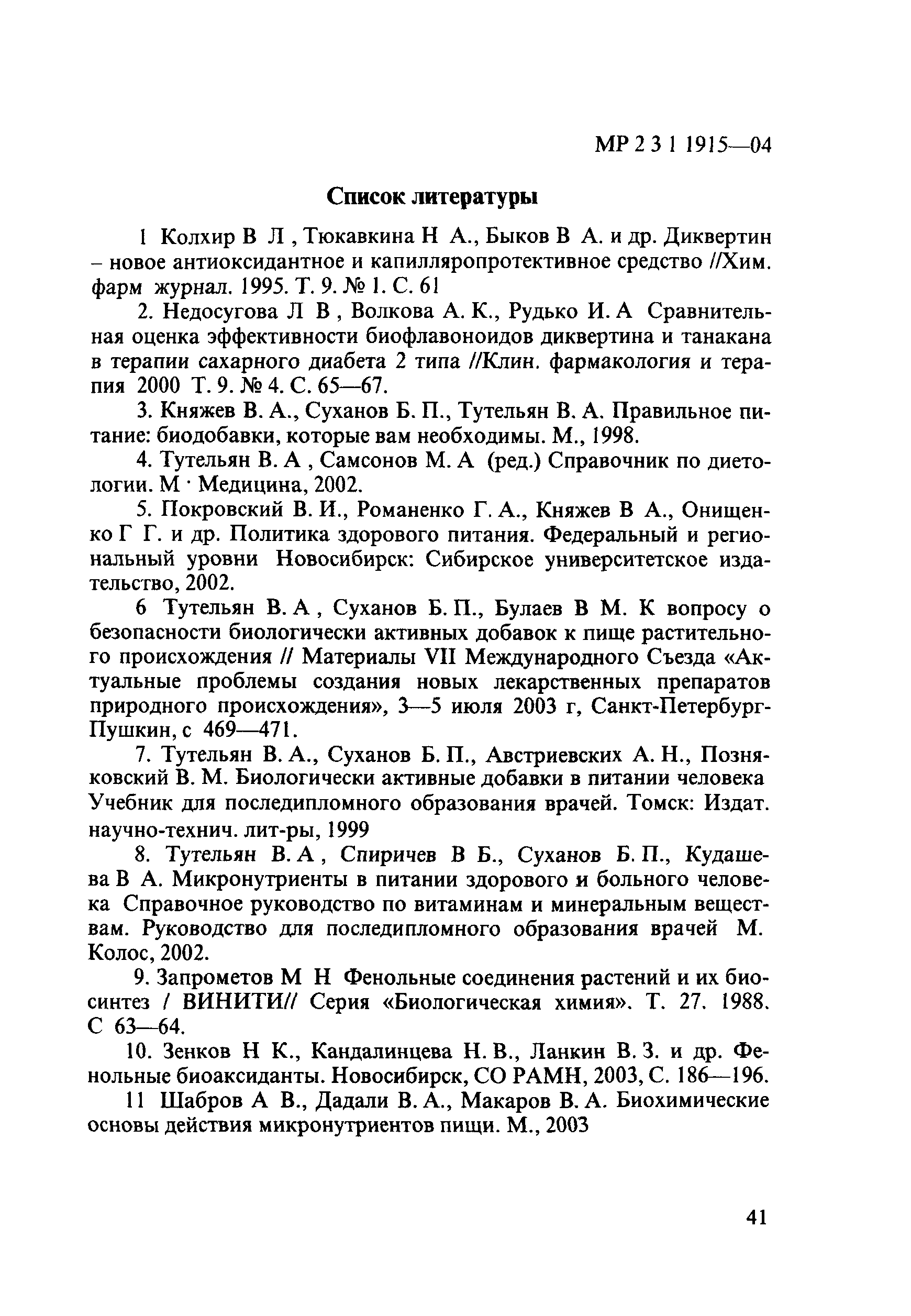 МР 2 3 1 1915—04

Список литературы

1 Колхир В Л , Тюкавкина Н А., Быков В А. и др. Диквертин – новое антиоксидантное и капилляропротективное средство //Хим. фарм журнал. 1995. Т. 9. № 1. С. 61

2. Недосугова Л В , Волкова А. К., Рудько И. А Сравнительная оценка эффективности биофлавоноидов диквертина и танакана в терапии сахарного диабета 2 типа //Клин. фармакология и терапия 2000 Т. 9. № 4. С. 65—67.

3. Княжев В. А., Суханов Б. П., Тутельян В. А. Правильное питание: биодобавки, которые вам необходимы. М., 1998.

4. Тутельян В. А , Самсонов М. А (ред.) Справочник по диетологии. М · Медицина, 2002.

5. Покровский В. И., Романенко Г. А., Княжев В А., Онищенко Г Г. и др. Политика здорового питания. Федеральный и региональный уровни Новосибирск: Сибирское университетское издательство, 2002.

6 Тутельян В. А , Суханов Б. П., Булаев В М. К вопросу о безопасности биологически активных добавок к пище растительного происхождения // Материалы VII Международного Съезда «Актуальные проблемы создания новых лекарственных препаратов природного происхождения», 3—5 июля 2003 г, Санкт-Петербург-Пушкин, с 469—471.

7. Тутельян В. А., Суханов Б. П., Австриевских А. Н., Позняковский В. М. Биологически активные добавки в питании человека Учебник для последипломного образования врачей. Томск: Издат. научно-технич. лит-ры, 1999

8. Тутельян В. А , Спиричев В Б., Суханов Б. П., Кудашева В А. Микронутриенты в питании здорового и больного человека Справочное руководство по витаминам и минеральным веществам. Руководство для последипломного образования врачей М. Колос, 2002.

9. Запрометов М Н Фенольные соединения растений и их биосинтез / ВИНИТИ// Серия «Биологическая химия». Т. 27. 1988. С 63—64.

10. Зенков Н К., Кандалинцева Н. В., Ланкин В. З. и др. Фенольные биоаксиданты. Новосибирск, СО РАМН, 2003, С. 186—196.

11 Шабров А В., Дадали В. А., Макаров В. А. Биохимические основы действия микронутриентов пищи. М., 2003

41